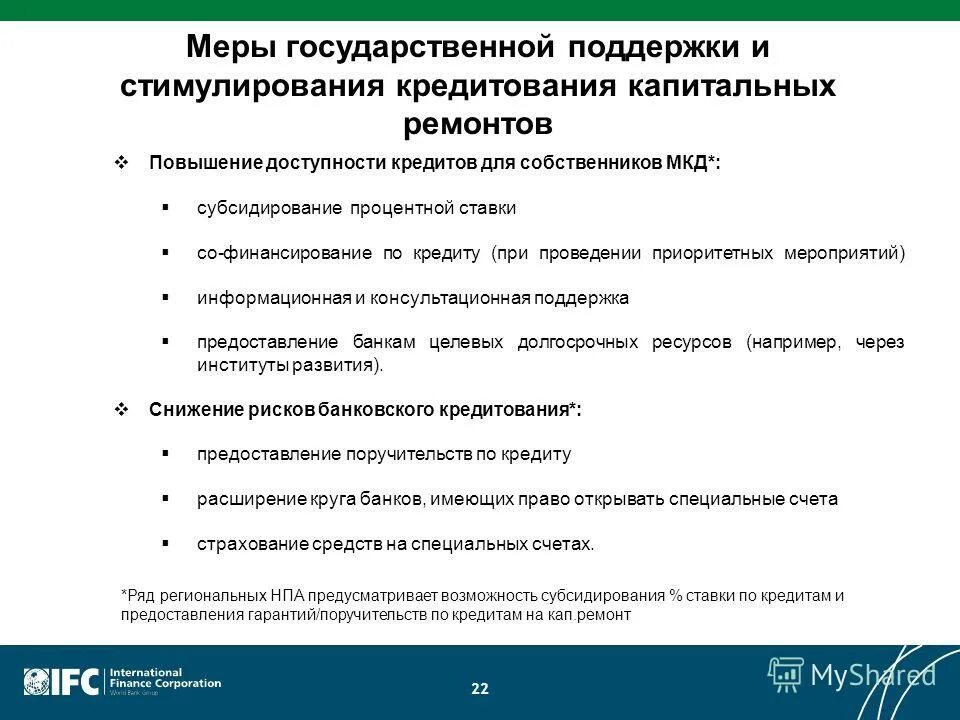 Меры государственной поддержки и стимулирования кредитования капитальных ремонтов

❖ Повышение доступности кредитов для собственников МКД*:

▪ субсидирование процентной ставки

▪ со-финансирование по кредиту (при проведении приоритетных мероприятий)

▪ информационная и консультационная поддержка

▪ предоставление банкам целевых долгосрочных ресурсов (например, через институты развития).

❖ Снижение рисков банковского кредитования*:

▪ предоставление поручительств по кредиту

▪ расширение круга банков, имеющих право открывать специальные счета

▪ страхование средств на специальных счетах.

*Ряд региональных НПА предусматривает возможность субсидирования % ставки по кредитам и предоставления гарантий/поручительств по кредитам на кап.ремонт

IFC International Finance Corporation World Bank Group

22

MyShared